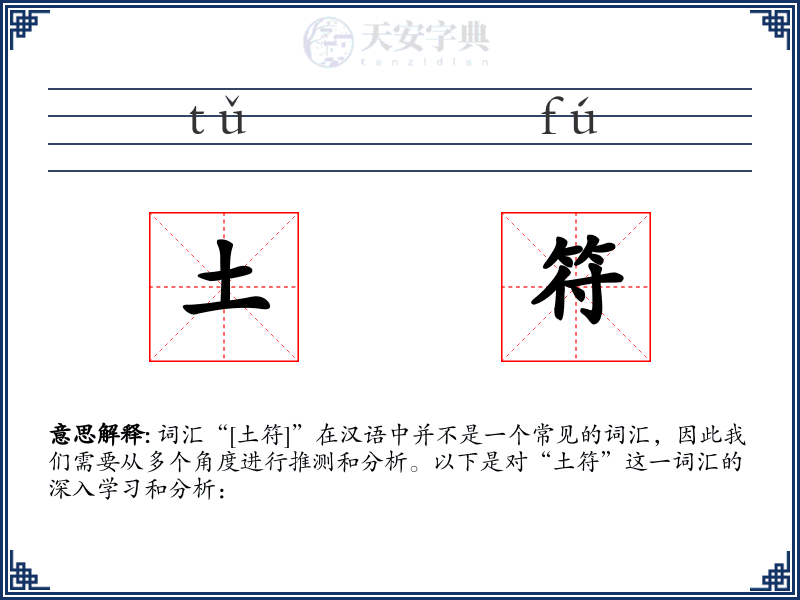 天安字典
tanzidian

tǔ fú

土 符

意思解释: 词汇“[土符]”在汉语中并不是一个常见的词汇，因此我们需要从多个角度进行推测和分析。以下是对“土符”这一词汇的深入学习和分析：